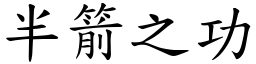 半箭之功